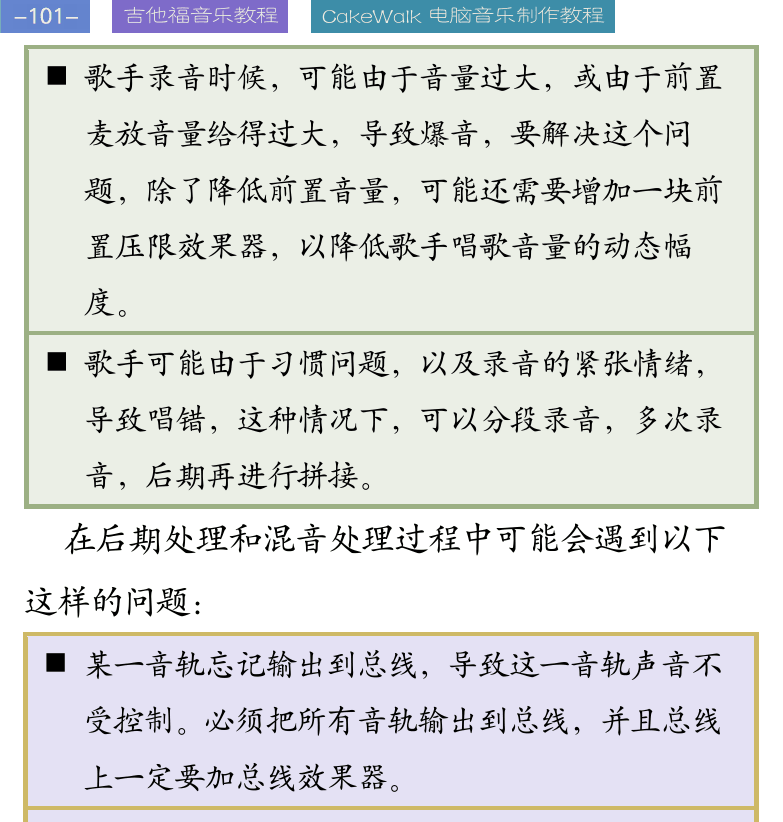 –101–

吉他福音乐教程

CakeWalk 电脑音乐制作教程

■ 歌手录音时候，可能由于音量过大，或由于前置麦放音量给得过大，导致爆音，要解决这个问题，除了降低前置音量，可能还需要增加一块前置压限效果器，以降低歌手唱歌音量的动态幅度。

■ 歌手可能由于习惯问题，以及录音的紧张情绪，导致唱错，这种情况下，可以分段录音，多次录音，后期再进行拼接。

在后期处理和混音处理过程中可能会遇到以下这样的问题：

■ 某一音轨忘记输出到总线，导致这一音轨声音不受控制。必须把所有音轨输出到总线，并且总线上一定要加总线效果器。